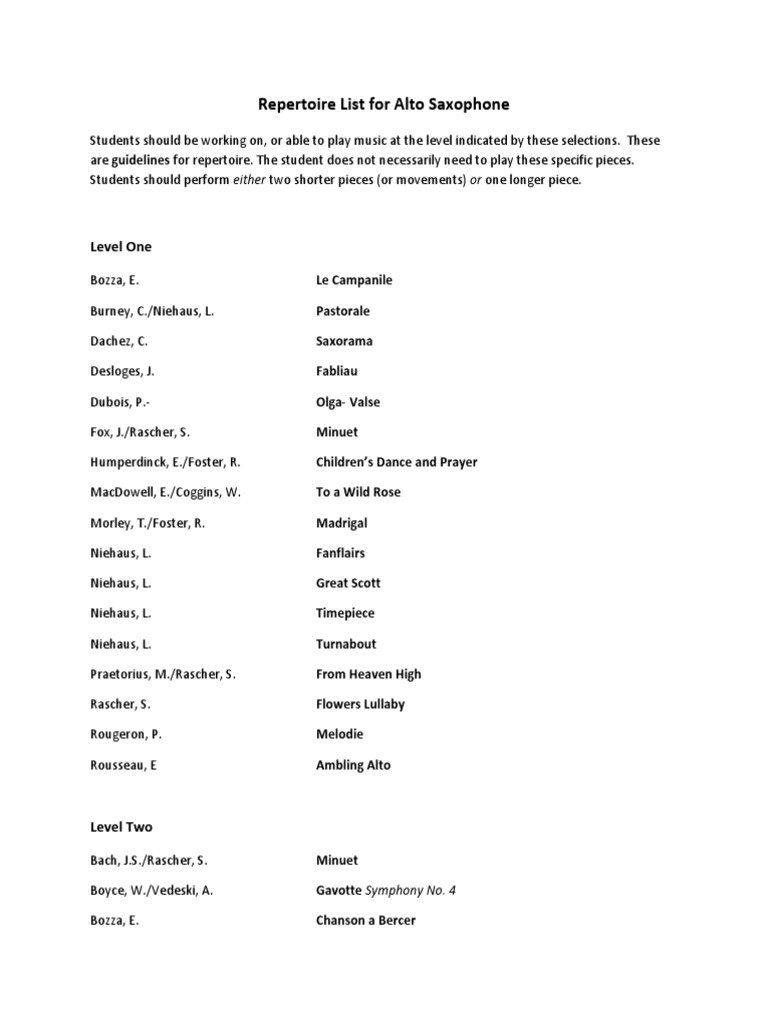 Repertoire List for Alto Saxophone

Students should be working on, or able to play music at the level indicated by these selections. These are guidelines for repertoire. The student does not necessarily need to play these specific pieces. Students should perform either two shorter pieces (or movements) or one longer piece.

Level One

| | |
|---|---|
| Bozza, E. | Le Campanile |
| Burney, C./Niehaus, L. | Pastorale |
| Dachez, C. | Saxorama |
| Desloges, J. | Fabliau |
| Dubois, P.- | Olga- Valse |
| Fox, J./Rascher, S. | Minuet |
| Humperdinck, E./Foster, R. | Children's Dance and Prayer |
| MacDowell, E./Coggins, W. | To a Wild Rose |
| Morley, T./Foster, R. | Madrigal |
| Niehaus, L. | Fanflairs |
| Niehaus, L. | Great Scott |
| Niehaus, L. | Timepiece |
| Niehaus, L. | Turnabout |
| Praetorius, M./Rascher, S. | From Heaven High |
| Rascher, S. | Flowers Lullaby |
| Rougeron, P. | Melodie |
| Rousseau, E | Ambling Alto |

Level Two

| | |
|---|---|
| Bach, J.S./Rascher, S. | Minuet |
| Boyce, W./Vedeski, A. | Gavotte Symphony No. 4 |
| Bozza, E. | Chanson a Bercer |